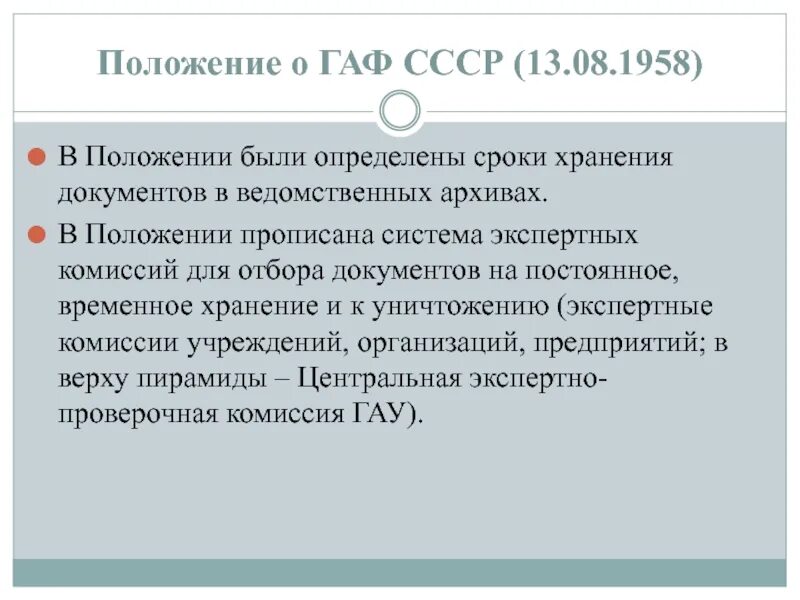 Положение о ГАФ СССР (13.08.1958)

• В Положении были определены сроки хранения документов в ведомственных архивах.

• В Положении прописана система экспертных комиссий для отбора документов на постоянное, временное хранение и к уничтожению (экспертные комиссии учреждений, организаций, предприятий; в верху пирамиды – Центральная экспертно-проверочная комиссия ГАУ).